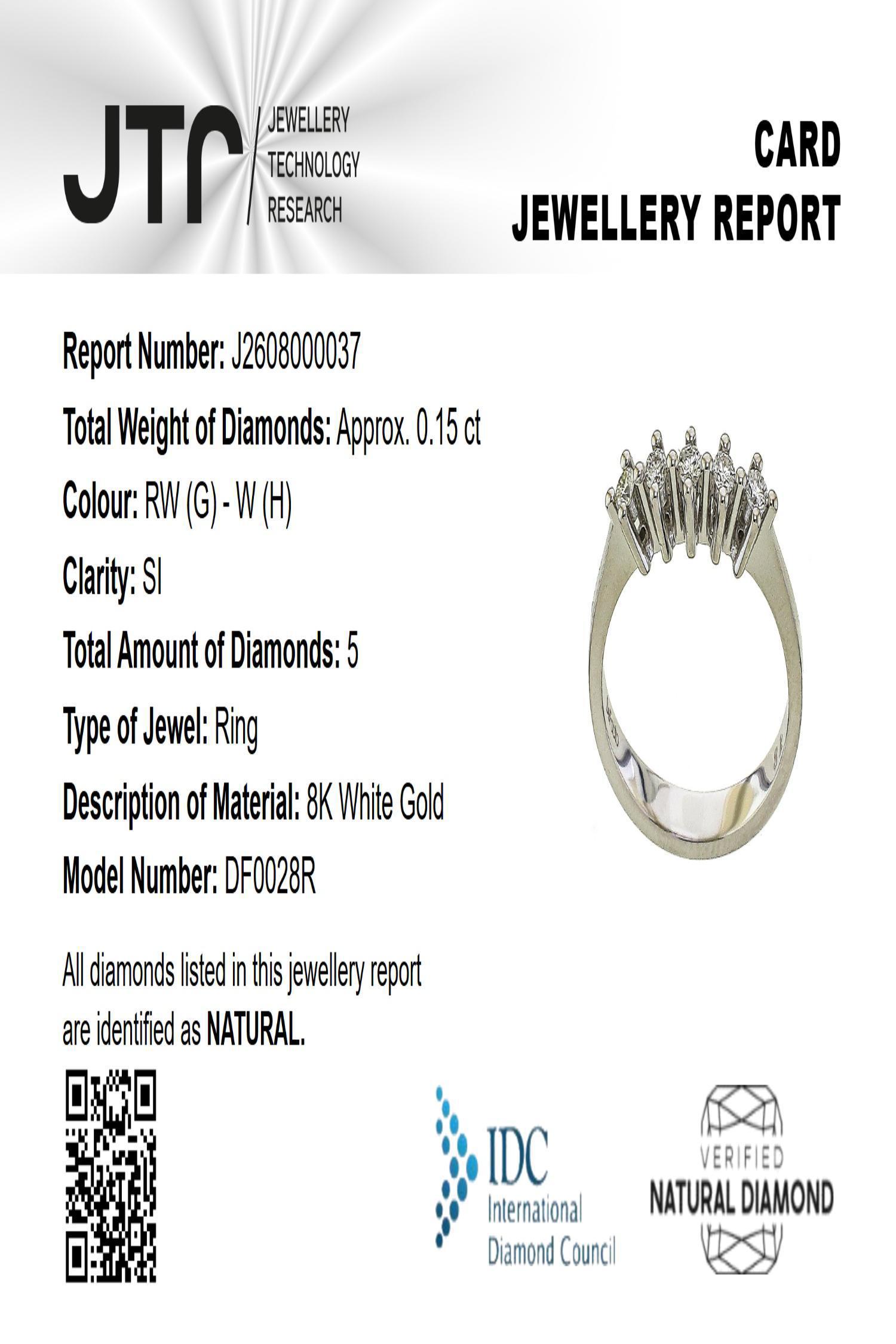 JTR JEWELLERY TECHNOLOGY RESEARCH

CARD
JEWELLERY REPORT

Report Number: J2608000037

Total Weight of Diamonds: Approx. 0.15 ct

Colour: RW (G) - W (H)

Clarity: SI

Total Amount of Diamonds: 5

Type of Jewel: Ring

Description of Material: 8K White Gold

Model Number: DF0028R

All diamonds listed in this jewellery report are identified as NATURAL.

IDC International Diamond Council

VERIFIED NATURAL DIAMOND